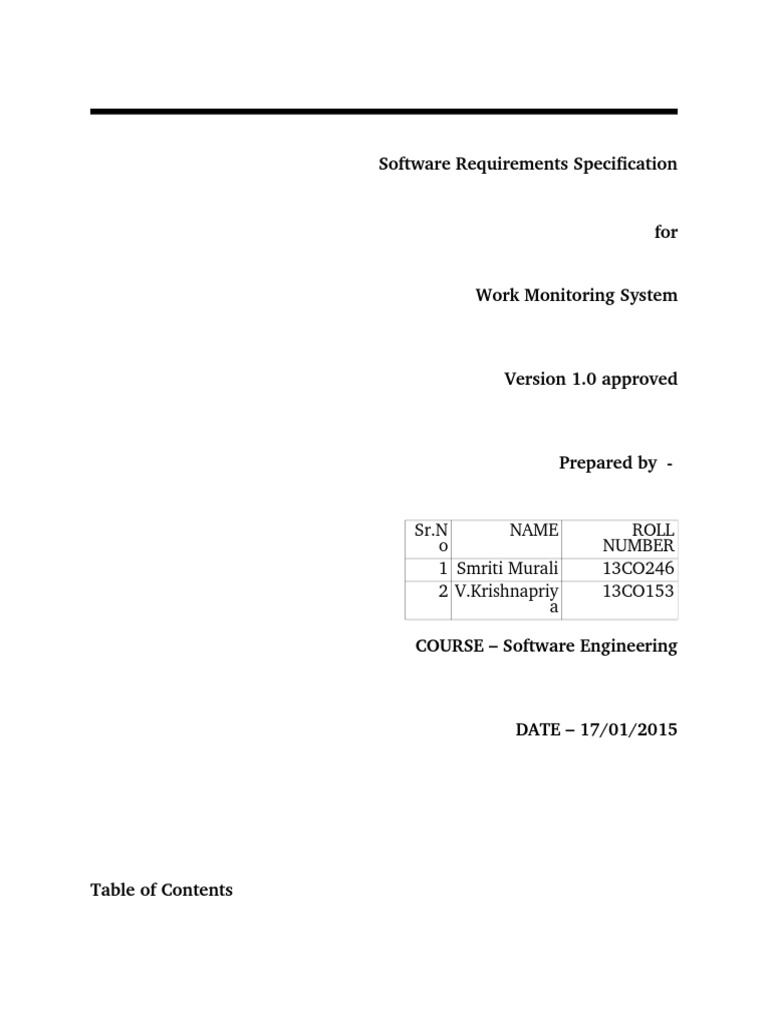 Software Requirements Specification

for

Work Monitoring System

Version 1.0 approved

Prepared by -

| Sr.No | NAME | ROLL NUMBER |
|---|---|---|
| 1 | Smriti Murali | 13CO246 |
| 2 | V.Krishnapriya | 13CO153 |

COURSE – Software Engineering

DATE – 17/01/2015

Table of Contents